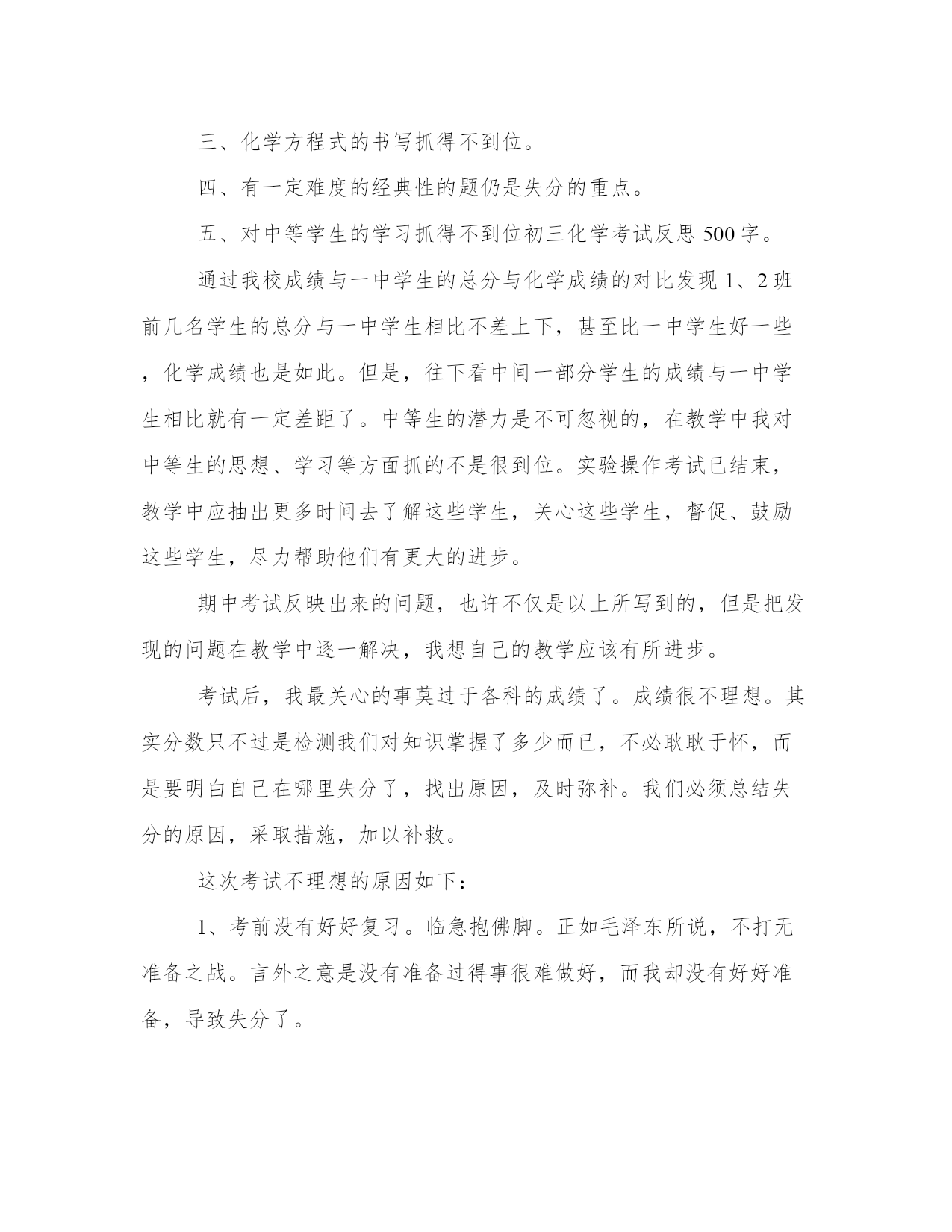 三、化学方程式的书写抓得不到位。

四、有一定难度的经典性的题仍是失分的重点。

五、对中等学生的学习抓得不到位初三化学考试反思500字。

通过我校成绩与一中学生的总分与化学成绩的对比发现1、2班前几名学生的总分与一中学生相比不差上下，甚至比一中学生好一些，化学成绩也是如此。但是，往下看中间一部分学生的成绩与一中学生相比就有一定差距了。中等生的潜力是不可忽视的，在教学中我对中等生的思想、学习等方面抓的不是很到位。实验操作考试已结束，教学中应抽出更多时间去了解这些学生，关心这些学生，督促、鼓励这些学生，尽力帮助他们有更大的进步。

期中考试反映出来的问题，也许不仅是以上所写到的，但是把发现的问题在教学中逐一解决，我想自己的教学应该有所进步。

考试后，我最关心的事莫过于各科的成绩了。成绩很不理想。其实分数只不过是检测我们对知识掌握了多少而已，不必耿耿于怀，而是要明白自己在哪里失分了，找出原因，及时弥补。我们必须总结失分的原因，采取措施，加以补救。

这次考试不理想的原因如下：

1、考前没有好好复习。临急抱佛脚。正如毛泽东所说，不打无准备之战。言外之意是没有准备过得事很难做好，而我却没有好好准备，导致失分了。